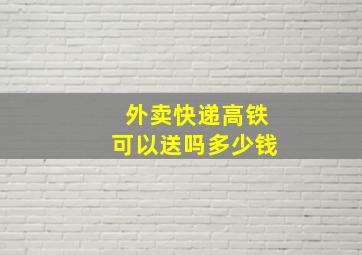 外卖快递高铁
可以送吗多少钱